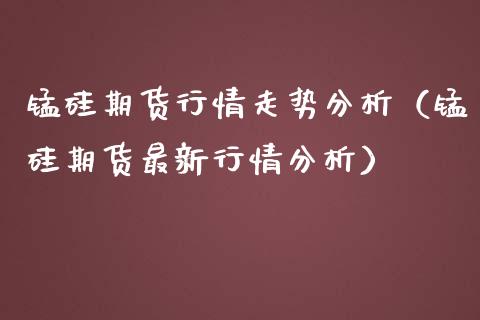 锰硅期货行情走势分析（锰硅期货最新行情分析）